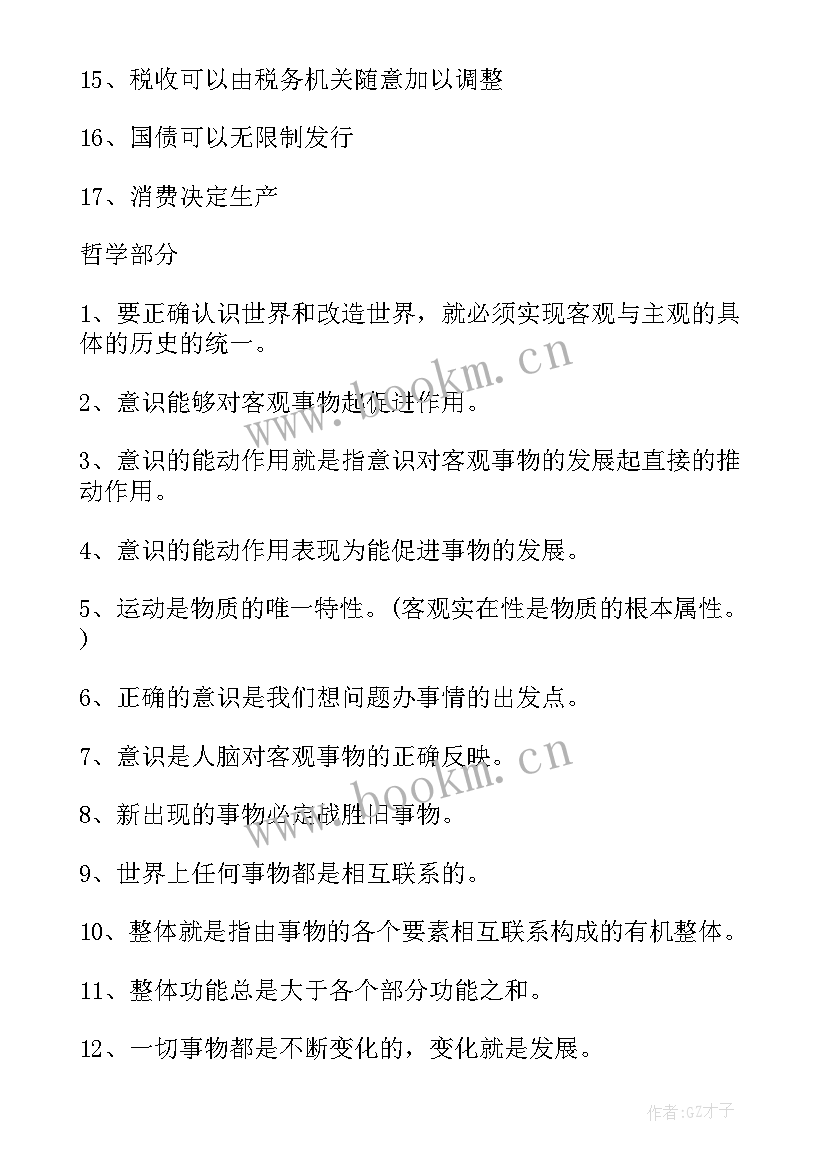 15、税收可以由税务机关随意加以调整

16、国债可以无限制发行

17、消费决定生产

哲学部分

1、要正确认识世界和改造世界，就必须实现客观与主观的具体的历史的统一。

2、意识能够对客观事物起促进作用。

3、意识的能动作用就是指意识对客观事物的发展起直接的推动作用。

4、意识的能动作用表现为能促进事物的发展。

5、运动是物质的唯一特性。(客观实在性是物质的根本属性。)

6、正确的意识是我们想问题办事情的出发点。

7、意识是人脑对客观事物的正确反映。

8、新出现的事物必定战胜旧事物。

9、世界上任何事物都是相互联系的。

10、整体就是指由事物的各个要素相互联系构成的有机整体。

11、整体功能总是大于各个部分功能之和。

12、一切事物都是不断变化的，变化就是发展。

www.bookm.cn

www.bookm.cn

作者:GZ才子